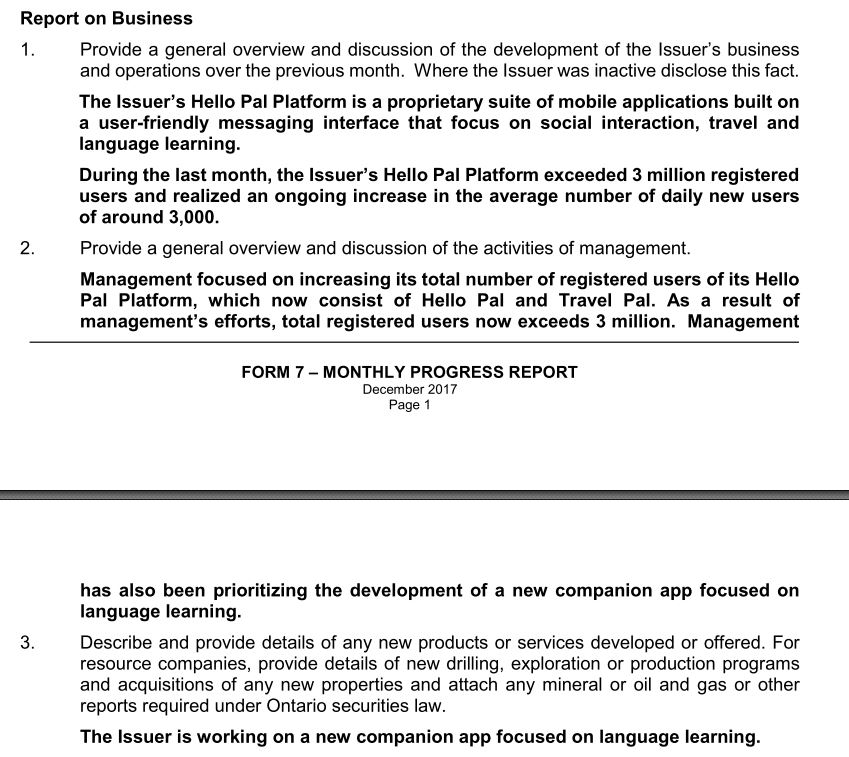 Report on Business

1. Provide a general overview and discussion of the development of the Issuer's business and operations over the previous month. Where the Issuer was inactive disclose this fact.

The Issuer's Hello Pal Platform is a proprietary suite of mobile applications built on a user-friendly messaging interface that focus on social interaction, travel and language learning.

During the last month, the Issuer's Hello Pal Platform exceeded 3 million registered users and realized an ongoing increase in the average number of daily new users of around 3,000.

2. Provide a general overview and discussion of the activities of management.

Management focused on increasing its total number of registered users of its Hello Pal Platform, which now consist of Hello Pal and Travel Pal. As a result of management's efforts, total registered users now exceeds 3 million. Management

FORM 7 – MONTHLY PROGRESS REPORT
December 2017
Page 1

has also been prioritizing the development of a new companion app focused on language learning.

3. Describe and provide details of any new products or services developed or offered. For resource companies, provide details of new drilling, exploration or production programs and acquisitions of any new properties and attach any mineral or oil and gas or other reports required under Ontario securities law.

The Issuer is working on a new companion app focused on language learning.